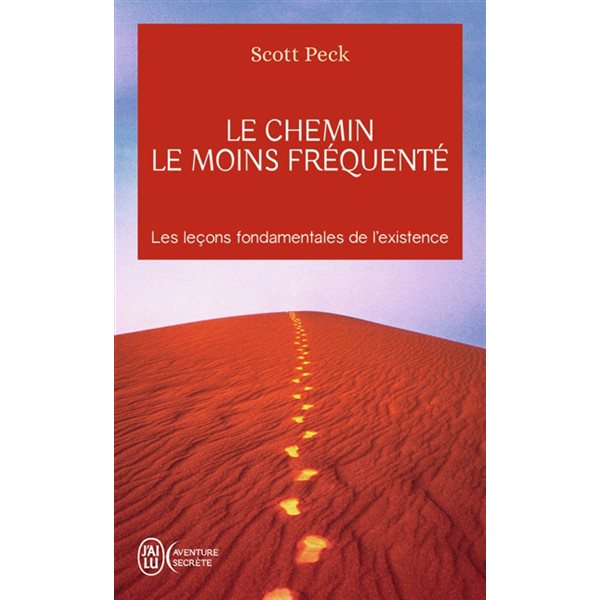 Scott Peck

LE CHEMIN
LE MOINS FRÉQUENTÉ

Les leçons fondamentales de l'existence

J'AI LU

AVENTURE SECRÈTE